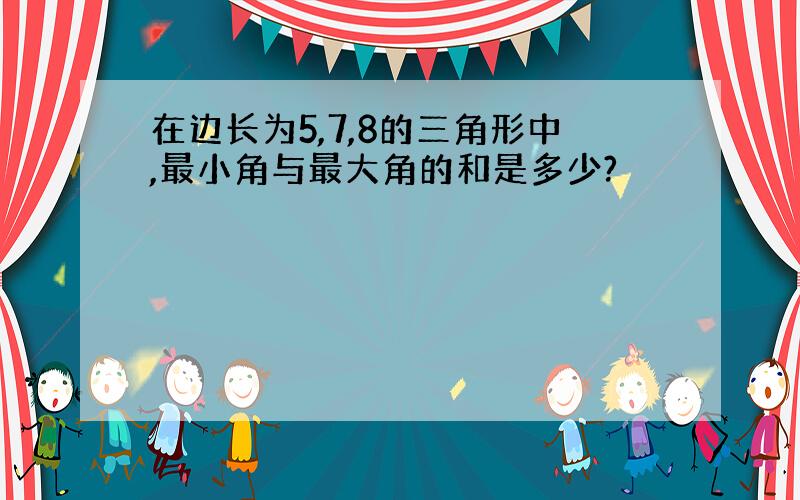 在边长为5,7,8的三角形中,最小角与最大角的和是多少?